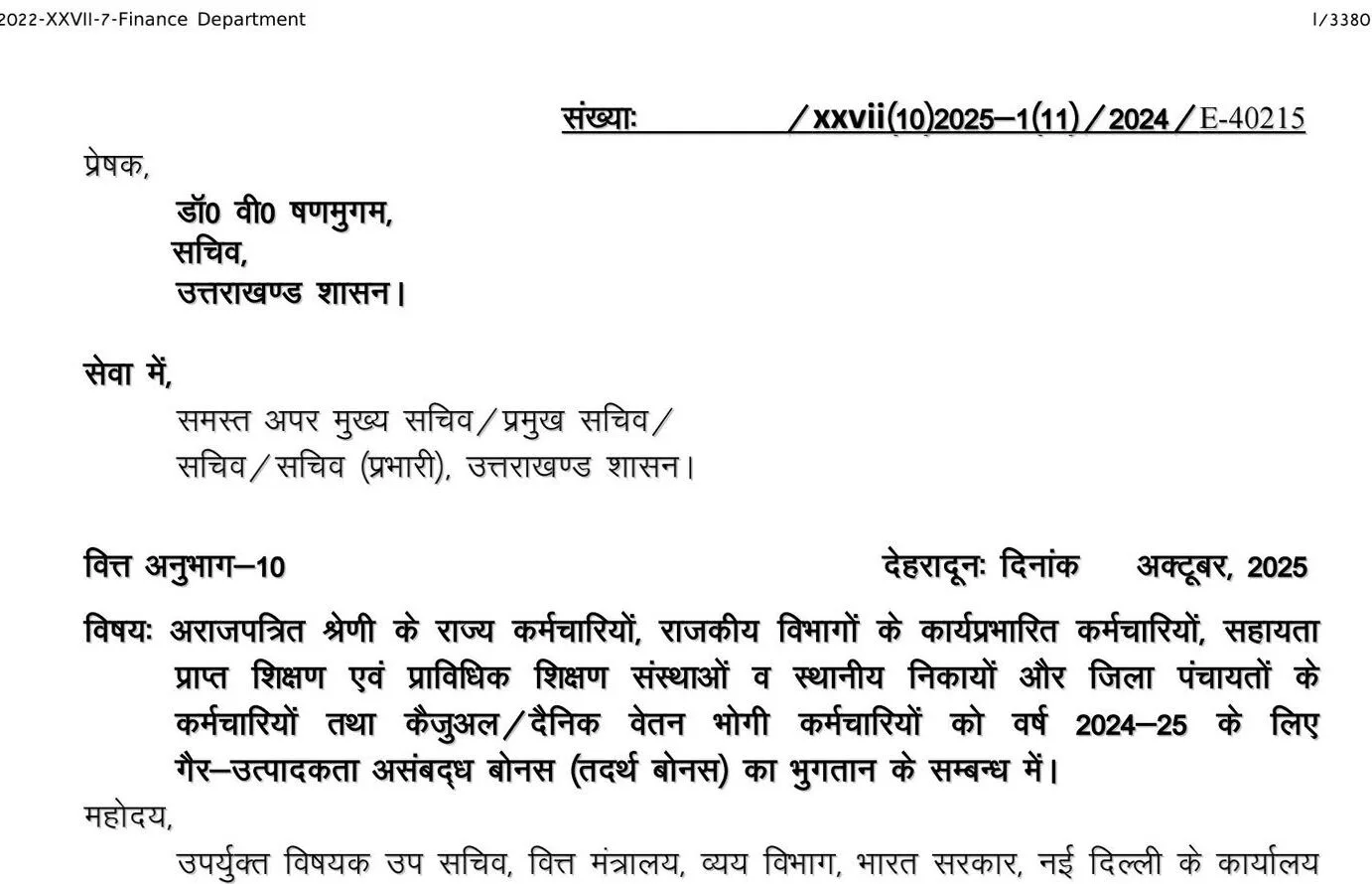 2022-XXVII-7-Finance Department I/3380

संख्याः /xxvii(10)2025–1(11)/2024/E-40215

प्रेषक,

डॉ0 वी0 षणमुगम,
सचिव,
उत्तराखण्ड शासन।

सेवा में,

समस्त अपर मुख्य सचिव/प्रमुख सचिव/
सचिव/सचिव (प्रभारी), उत्तराखण्ड शासन।

वित्त अनुभाग–10 देहरादूनः दिनांक अक्टूबर, 2025

विषयः अराजपत्रित श्रेणी के राज्य कर्मचारियों, राजकीय विभागों के कार्यप्रभारित कर्मचारियों, सहायता प्राप्त शिक्षण एवं प्राविधिक शिक्षण संस्थाओं व स्थानीय निकायों और जिला पंचायतों के कर्मचारियों तथा कैजुअल/दैनिक वेतन भोगी कर्मचारियों को वर्ष 2024–25 के लिए गैर–उत्पादकता असंबद्ध बोनस (तदर्थ बोनस) का भुगतान के सम्बन्ध में।

महोदय,

उपर्युक्त विषयक उप सचिव, वित्त मंत्रालय, व्यय विभाग, भारत सरकार, नई दिल्ली के कार्यालय